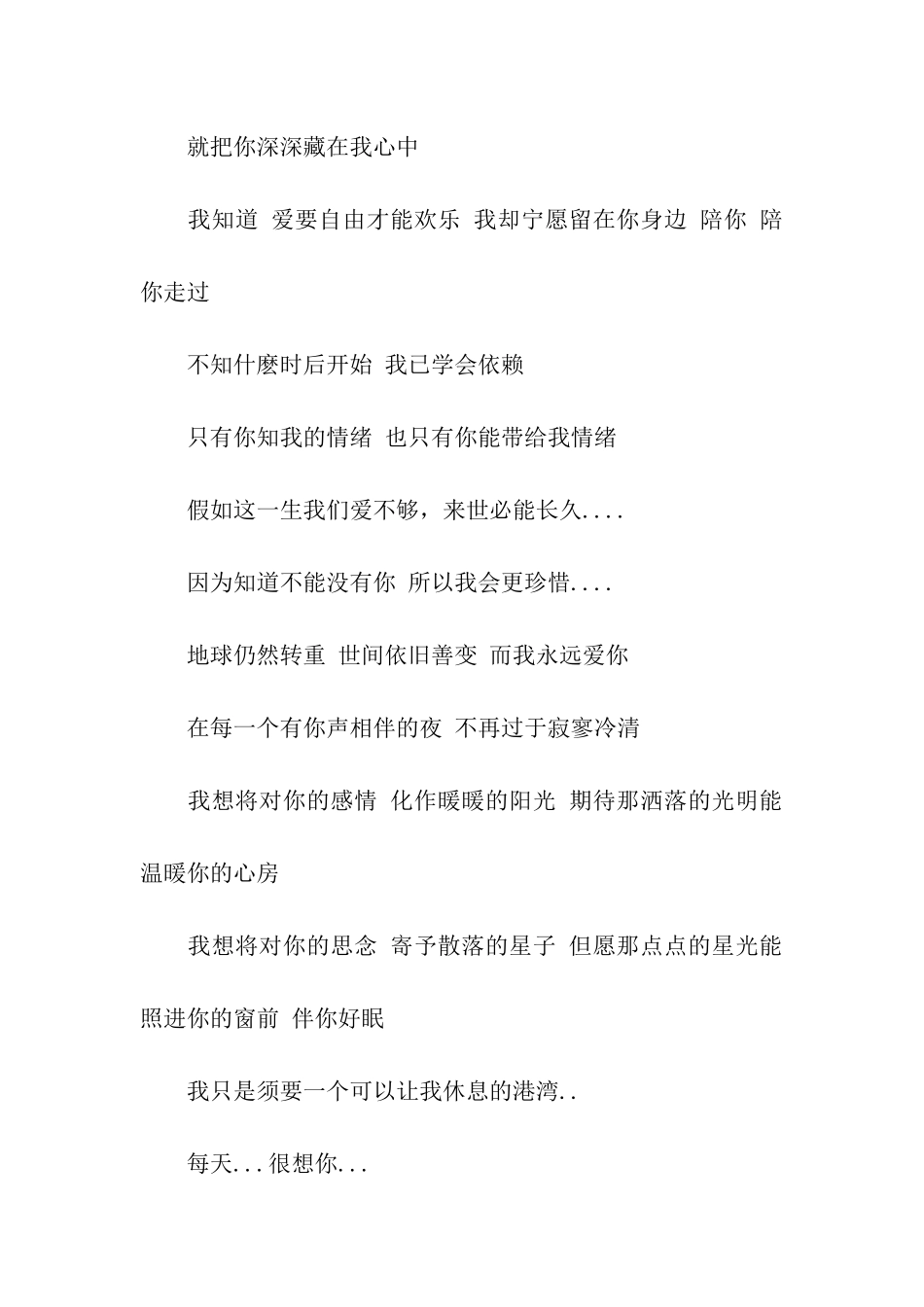 就把你深深藏在我心中

我知道 爱要自由才能欢乐 我却宁愿留在你身边 陪你 陪你走过

不知什麽时后开始 我已学会依赖

只有你知我的情绪 也只有你能带给我情绪

假如这一生我们爱不够，来世必能长久....

因为知道不能没有你 所以我会更珍惜....

地球仍然转重 世间依旧善变 而我永远爱你

在每一个有你声相伴的夜 不再过于寂寥冷清

我想将对你的感情 化作暖暖的阳光 期待那洒落的光明能温暖你的心房

我想将对你的思念 寄予散落的星子 但愿那点点的星光能照进你的窗前 伴你好眠

我只是须要一个可以让我休息的港湾..

每天...很想你...